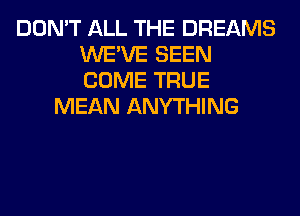 DON'T ALL THE DREAMS
WE'VE SEEN
COME TRUE
MEAN ANYTHING